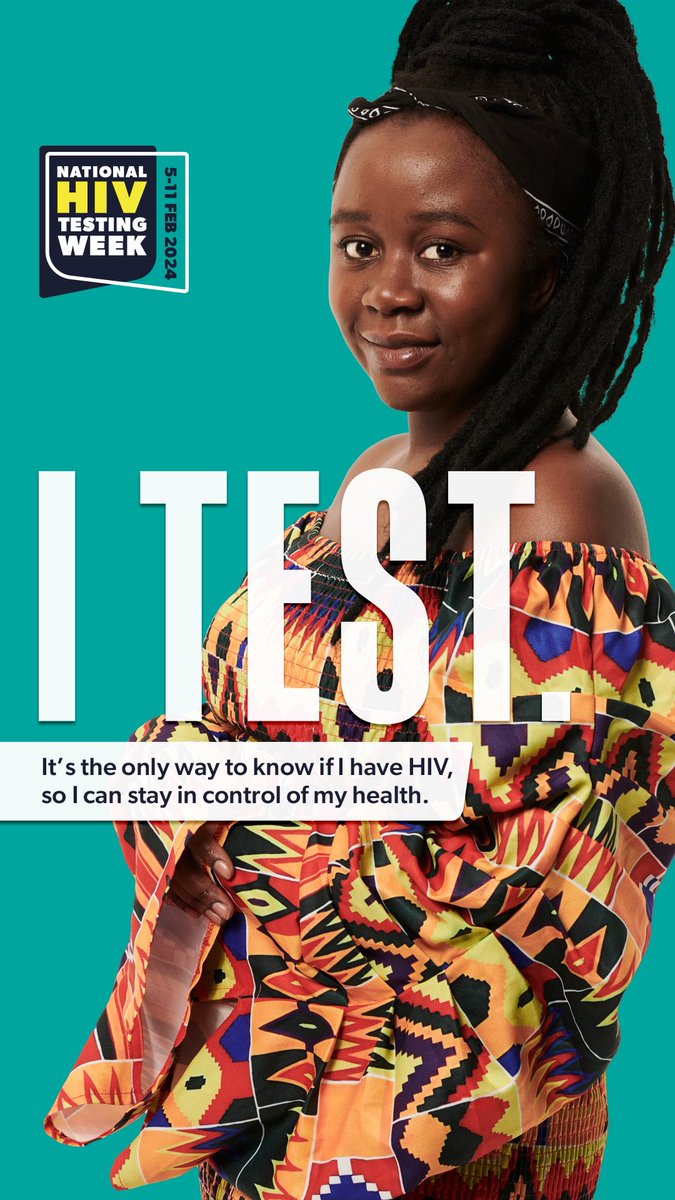 NATIONAL HIV TESTING WEEK
5-11 FEB 2024

I TEST.

It's the only way to know if I have HIV, so I can stay in control of my health.